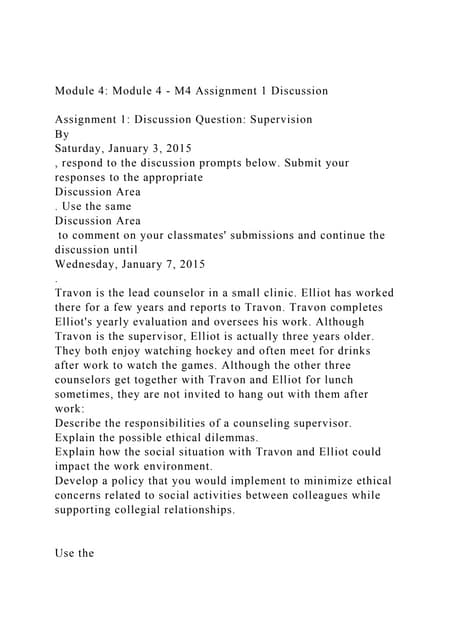 Module 4: Module 4 - M4 Assignment 1 Discussion

Assignment 1: Discussion Question: Supervision
By
Saturday, January 3, 2015
, respond to the discussion prompts below. Submit your responses to the appropriate
Discussion Area
. Use the same
Discussion Area
to comment on your classmates' submissions and continue the discussion until
Wednesday, January 7, 2015
.
Travon is the lead counselor in a small clinic. Elliot has worked there for a few years and reports to Travon. Travon completes Elliot's yearly evaluation and oversees his work. Although Travon is the supervisor, Elliot is actually three years older. They both enjoy watching hockey and often meet for drinks after work to watch the games. Although the other three counselors get together with Travon and Elliot for lunch sometimes, they are not invited to hang out with them after work:
Describe the responsibilities of a counseling supervisor.
Explain the possible ethical dilemmas.
Explain how the social situation with Travon and Elliot could impact the work environment.
Develop a policy that you would implement to minimize ethical concerns related to social activities between colleagues while supporting collegial relationships.

Use the